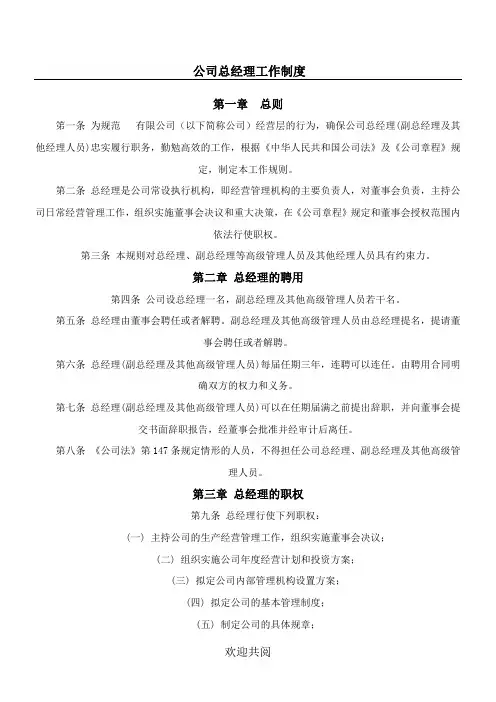 公司总经理工作制度

第一章　总则

第一条 为规范　 有限公司（以下简称公司）经营层的行为，确保公司总经理(副总经理及其他经理人员)忠实履行职务，勤勉高效的工作，根据《中华人民共和国公司法》及《公司章程》规定，制定本工作规则。

第二条 总经理是公司常设执行机构，即经营管理机构的主要负责人，对董事会负责，主持公司日常经营管理工作，组织实施董事会决议和重大决策，在《公司章程》规定和董事会授权范围内依法行使职权。

第三条 本规则对总经理、副总经理等高级管理人员及其他经理人员具有约束力。

第二章 总经理的聘用

第四条 公司设总经理一名，副总经理及其他高级管理人员若干名。

第五条 总经理由董事会聘任或者解聘。副总经理及其他高级管理人员由总经理提名，提请董事会聘任或者解聘。

第六条 总经理(副总经理及其他高级管理人员)每届任期三年，连聘可以连任。由聘用合同明确双方的权力和义务。

第七条 总经理(副总经理及其他高级管理人员)可以在任期届满之前提出辞职，并向董事会提交书面辞职报告，经董事会批准并经审计后离任。

第八条 《公司法》第147条规定情形的人员，不得担任公司总经理、副总经理及其他高级管理人员。

第三章 总经理的职权

第九条 总经理行使下列职权：

(一) 主持公司的生产经营管理工作，组织实施董事会决议；

(二) 组织实施公司年度经营计划和投资方案；

(三) 拟定公司内部管理机构设置方案；

(四) 拟定公司的基本管理制度；

(五) 制定公司的具体规章；

欢迎共阅